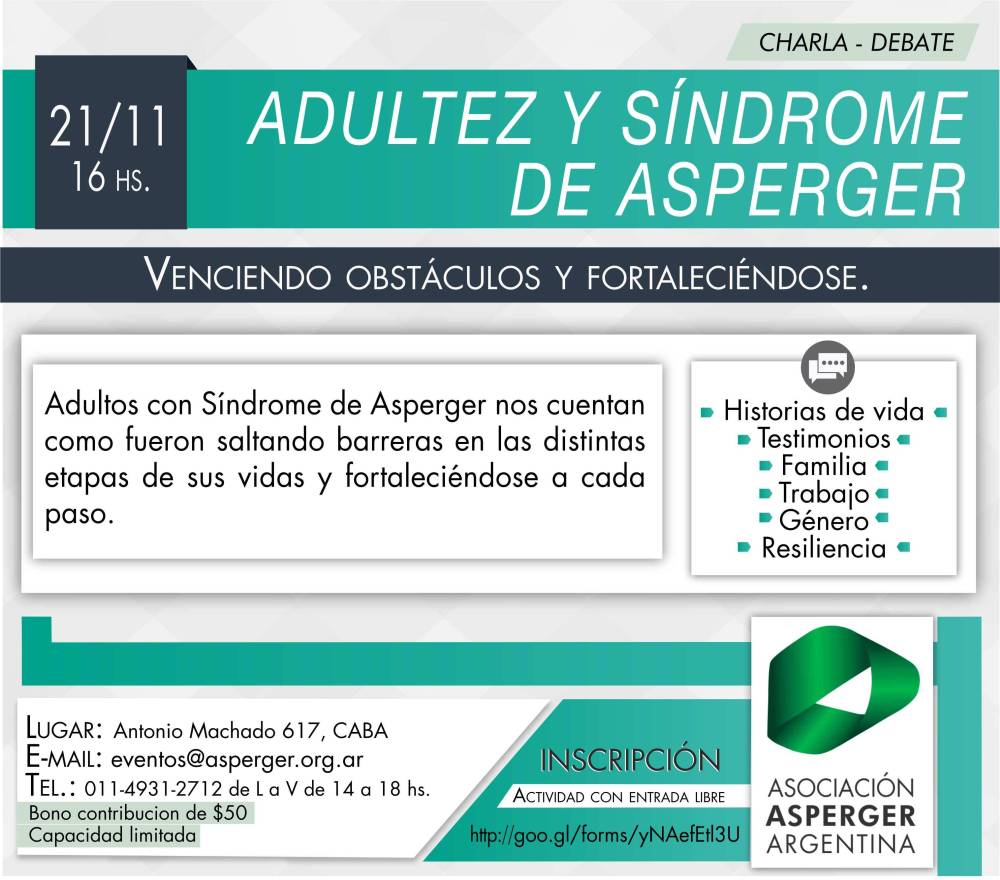 CHARLA - DEBATE

21/11
16 HS.

ADULTEZ Y SÍNDROME DE ASPERGER

VENCIENDO OBSTÁCULOS Y FORTALECIÉNDOSE.

Adultos con Síndrome de Asperger nos cuentan como fueron saltando barreras en las distintas etapas de sus vidas y fortaleciéndose a cada paso.

Historias de vida
Testimonios
Familia
Trabajo
Género
Resiliencia

LUGAR: Antonio Machado 617, CABA
E-MAIL: eventos@asperger.org.ar
TEL.: 011-4931-2712 de L a V de 14 a 18 hs.
Bono contribucion de $50
Capacidad limitada

INSCRIPCIÓN
ACTIVIDAD CON ENTRADA LIBRE
http://goo.gl/forms/yNAefEtl3U

ASOCIACIÓN
ASPERGER
ARGENTINA